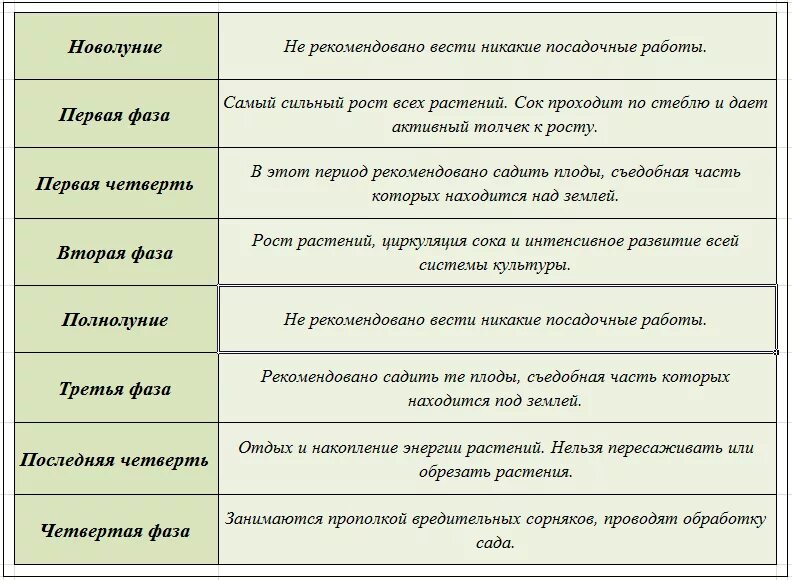 | | |
|---|---|
| Новолуние | Не рекомендовано вести никакие посадочные работы. |
| Первая фаза | Самый сильный рост всех растений. Сок проходит по стеблю и дает активный толчек к росту. |
| Первая четверть | В этот период рекомендовано садить плоды, съедобная часть которых находится над землей. |
| Вторая фаза | Рост растений, циркуляция сока и интенсивное развитие всей системы культуры. |
| Полнолуние | Не рекомендовано вести никакие посадочные работы. |
| Третья фаза | Рекомендовано садить те плоды, съедобная часть которых находится под землей. |
| Последняя четверть | Отдых и накопление энергии растений. Нельзя пересаживать или обрезать растения. |
| Четвертая фаза | Занимаются прополкой вредительных сорняков, проводят обработку сада. |